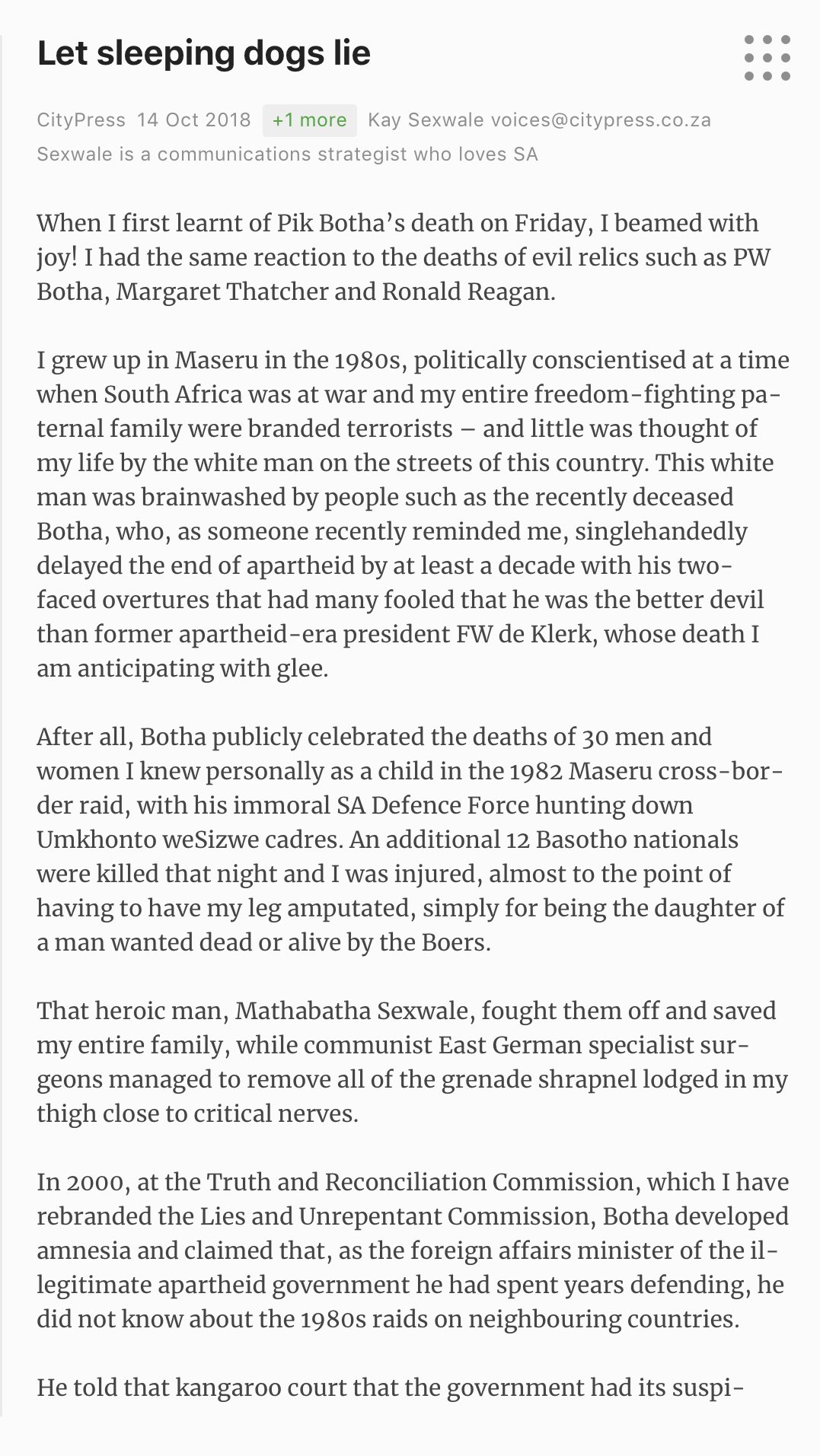 Let sleeping dogs lie

CityPress 14 Oct 2018 +1 more Kay Sexwale voices@citypress.co.za
Sexwale is a communications strategist who loves SA

When I first learnt of Pik Botha's death on Friday, I beamed with joy! I had the same reaction to the deaths of evil relics such as PW Botha, Margaret Thatcher and Ronald Reagan.

I grew up in Maseru in the 1980s, politically conscientised at a time when South Africa was at war and my entire freedom-fighting paternal family were branded terrorists – and little was thought of my life by the white man on the streets of this country. This white man was brainwashed by people such as the recently deceased Botha, who, as someone recently reminded me, singlehandedly delayed the end of apartheid by at least a decade with his two-faced overtures that had many fooled that he was the better devil than former apartheid-era president FW de Klerk, whose death I am anticipating with glee.

After all, Botha publicly celebrated the deaths of 30 men and women I knew personally as a child in the 1982 Maseru cross-border raid, with his immoral SA Defence Force hunting down Umkhonto weSizwe cadres. An additional 12 Basotho nationals were killed that night and I was injured, almost to the point of having to have my leg amputated, simply for being the daughter of a man wanted dead or alive by the Boers.

That heroic man, Mathabatha Sexwale, fought them off and saved my entire family, while communist East German specialist surgeons managed to remove all of the grenade shrapnel lodged in my thigh close to critical nerves.

In 2000, at the Truth and Reconciliation Commission, which I have rebranded the Lies and Unrepentant Commission, Botha developed amnesia and claimed that, as the foreign affairs minister of the illegitimate apartheid government he had spent years defending, he did not know about the 1980s raids on neighbouring countries.

He told that kangaroo court that the government had its suspi-